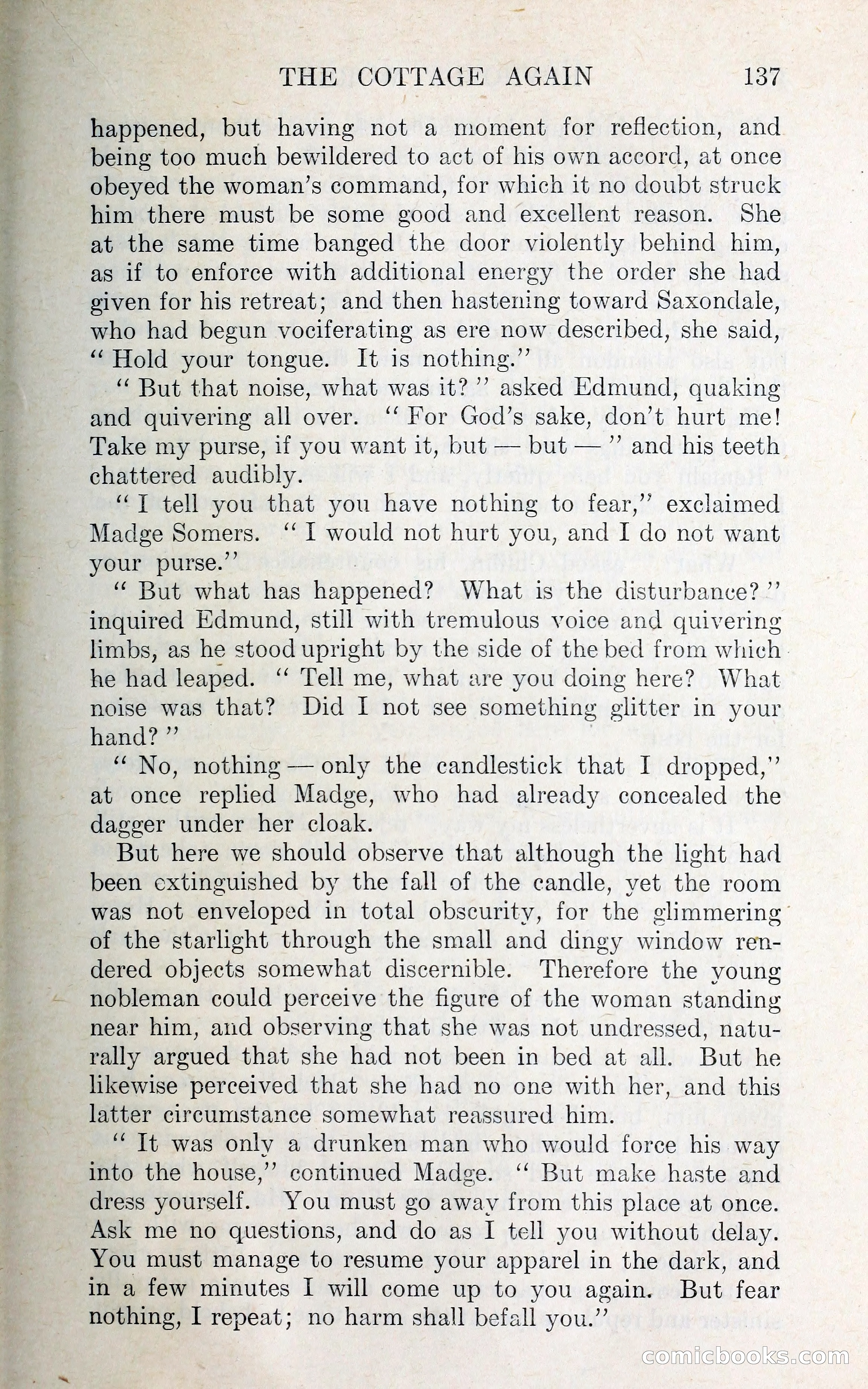 THE COTTAGE AGAIN 137

happened, but having not a moment for reflection, and being too much bewildered to act of his own accord, at once obeyed the woman's command, for which it no doubt struck him there must be some good and excellent reason. She at the same time banged the door violently behind him, as if to enforce with additional energy the order she had given for his retreat; and then hastening toward Saxondale, who had begun vociferating as ere now described, she said, "Hold your tongue. It is nothing."

"But that noise, what was it?" asked Edmund, quaking and quivering all over. "For God's sake, don't hurt me! Take my purse, if you want it, but — but —" and his teeth chattered audibly.

"I tell you that you have nothing to fear," exclaimed Madge Somers. "I would not hurt you, and I do not want your purse."

"But what has happened? What is the disturbance?" inquired Edmund, still with tremulous voice and quivering limbs, as he stood upright by the side of the bed from which he had leaped. "Tell me, what are you doing here? What noise was that? Did I not see something glitter in your hand?"

"No, nothing — only the candlestick that I dropped," at once replied Madge, who had already concealed the dagger under her cloak.

But here we should observe that although the light had been extinguished by the fall of the candle, yet the room was not enveloped in total obscurity, for the glimmering of the starlight through the small and dingy window rendered objects somewhat discernible. Therefore the young nobleman could perceive the figure of the woman standing near him, and observing that she was not undressed, naturally argued that she had not been in bed at all. But he likewise perceived that she had no one with her, and this latter circumstance somewhat reassured him.

"It was only a drunken man who would force his way into the house," continued Madge. "But make haste and dress yourself. You must go away from this place at once. Ask me no questions, and do as I tell you without delay. You must manage to resume your apparel in the dark, and in a few minutes I will come up to you again. But fear nothing, I repeat; no harm shall befall you."

comicbooks.com